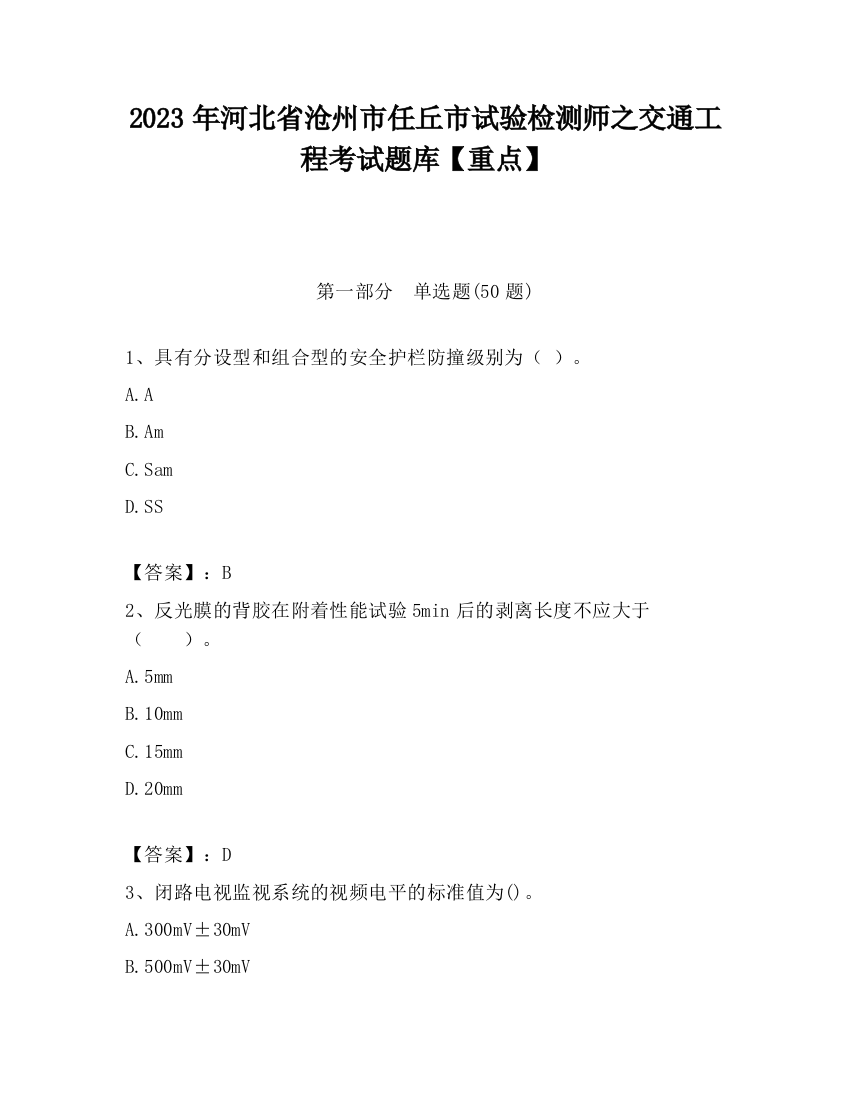 2023 年河北省沧州市任丘市试验检测师之交通工程考试题库【重点】

第一部分　单选题(50 题)

1、具有分设型和组合型的安全护栏防撞级别为（ ）。

A. A

B. Am

C. Sam

D. SS

【答案】：B

2、反光膜的背胶在附着性能试验 5min 后的剥离长度不应大于（　　）。

A. 5mm

B. 10mm

C. 15mm

D. 20mm

【答案】：D

3、闭路电视监视系统的视频电平的标准值为()。

A. 300mV±30mV

B. 500mV±30mV